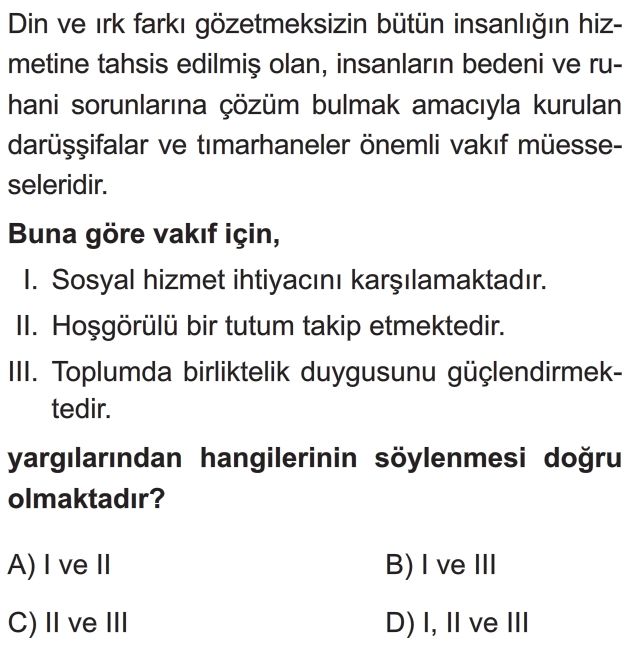 Din ve ırk farkı gözetmeksizin bütün insanlığın hizmetine tahsis edilmiş olan, insanların bedeni ve ruhani sorunlarına çözüm bulmak amacıyla kurulan darüşşifalar ve tımarhaneler önemli vakıf müesseseleridir.

Buna göre vakıf için,

I. Sosyal hizmet ihtiyacını karşılamaktadır.
II. Hoşgörülü bir tutum takip etmektedir.
III. Toplumda birliktelik duygusunu güçlendirmektedir.

yargılarından hangilerinin söylenmesi doğru olmaktadır?

A) I ve II
B) I ve III
C) II ve III
D) I, II ve III